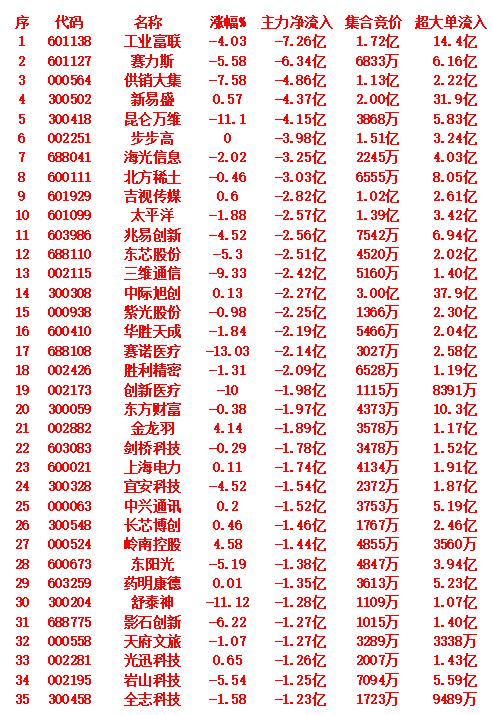 | 序 | 代码 | 名称 | 涨幅% | 主力净流入 | 集合竞价 | 超大单流入 |
|---|---|---|---|---|---|---|
| 1 | 601138 | 工业富联 | -4.03 | -7.26亿 | 1.72亿 | 14.4亿 |
| 2 | 601127 | 赛力斯 | -5.58 | -6.34亿 | 6833万 | 6.16亿 |
| 3 | 000564 | 供销大集 | -7.58 | -4.86亿 | 1.13亿 | 2.22亿 |
| 4 | 300502 | 新易盛 | 0.57 | -4.37亿 | 2.00亿 | 31.9亿 |
| 5 | 300418 | 昆仑万维 | -11.1 | -4.15亿 | 3868万 | 5.83亿 |
| 6 | 002251 | 步步高 | 0 | -3.98亿 | 1.51亿 | 3.24亿 |
| 7 | 688041 | 海光信息 | -2.02 | -3.25亿 | 2245万 | 4.03亿 |
| 8 | 600111 | 北方稀土 | -0.46 | -3.03亿 | 6555万 | 8.05亿 |
| 9 | 601929 | 吉视传媒 | 0.6 | -2.82亿 | 1.02亿 | 2.61亿 |
| 10 | 601099 | 太平洋 | -1.88 | -2.57亿 | 1.39亿 | 3.42亿 |
| 11 | 603986 | 兆易创新 | -4.52 | -2.56亿 | 7542万 | 6.94亿 |
| 12 | 688110 | 东芯股份 | -5.3 | -2.51亿 | 4520万 | 2.02亿 |
| 13 | 002115 | 三维通信 | -9.33 | -2.42亿 | 5160万 | 1.40亿 |
| 14 | 300308 | 中际旭创 | 0.13 | -2.27亿 | 3.00亿 | 37.9亿 |
| 15 | 000938 | 紫光股份 | -0.98 | -2.25亿 | 1366万 | 2.30亿 |
| 16 | 600410 | 华胜天成 | -1.84 | -2.19亿 | 5466万 | 2.04亿 |
| 17 | 688108 | 赛诺医疗 | -13.03 | -2.14亿 | 3027万 | 2.58亿 |
| 18 | 002426 | 胜利精密 | -1.31 | -2.09亿 | 6528万 | 1.19亿 |
| 19 | 002173 | 创新医疗 | -10 | -1.98亿 | 1115万 | 8391万 |
| 20 | 300059 | 东方财富 | -0.38 | -1.97亿 | 4373万 | 10.3亿 |
| 21 | 002882 | 金龙羽 | 4.14 | -1.89亿 | 3578万 | 1.17亿 |
| 22 | 603083 | 剑桥科技 | -0.29 | -1.78亿 | 3478万 | 1.52亿 |
| 23 | 600021 | 上海电力 | 0.11 | -1.74亿 | 4134万 | 1.91亿 |
| 24 | 300328 | 宜安科技 | -4.52 | -1.54亿 | 2372万 | 1.87亿 |
| 25 | 000063 | 中兴通讯 | 0.2 | -1.52亿 | 3753万 | 5.19亿 |
| 26 | 300548 | 长芯博创 | 0.46 | -1.46亿 | 1767万 | 2.46亿 |
| 27 | 000524 | 岭南控股 | 4.58 | -1.44亿 | 4855万 | 3560万 |
| 28 | 600673 | 东阳光 | -5.19 | -1.38亿 | 4847万 | 3.94亿 |
| 29 | 603259 | 药明康德 | 0.01 | -1.35亿 | 3613万 | 5.23亿 |
| 30 | 300204 | 舒泰神 | -11.12 | -1.28亿 | 1109万 | 1.07亿 |
| 31 | 688775 | 影石创新 | -6.22 | -1.27亿 | 1015万 | 1.40亿 |
| 32 | 000558 | 天府文旅 | -1.07 | -1.27亿 | 3289万 | 3338万 |
| 33 | 002281 | 光迅科技 | 0.65 | -1.26亿 | 2007万 | 1.43亿 |
| 34 | 002195 | 岩山科技 | -5.54 | -1.25亿 | 7094万 | 5.59亿 |
| 35 | 300458 | 全志科技 | -1.58 | -1.23亿 | 1723万 | 9489万 |